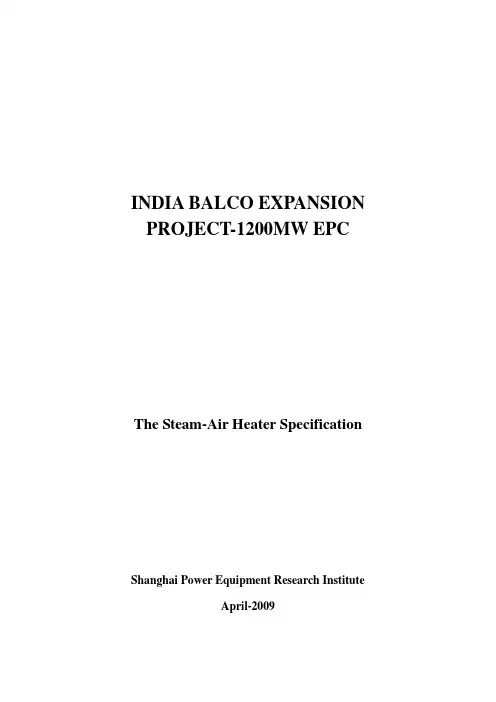 INDIA BALCO EXPANSION
PROJECT-1200MW EPC

The Steam-Air Heater Specification

Shanghai Power Equipment Research Institute

April-2009